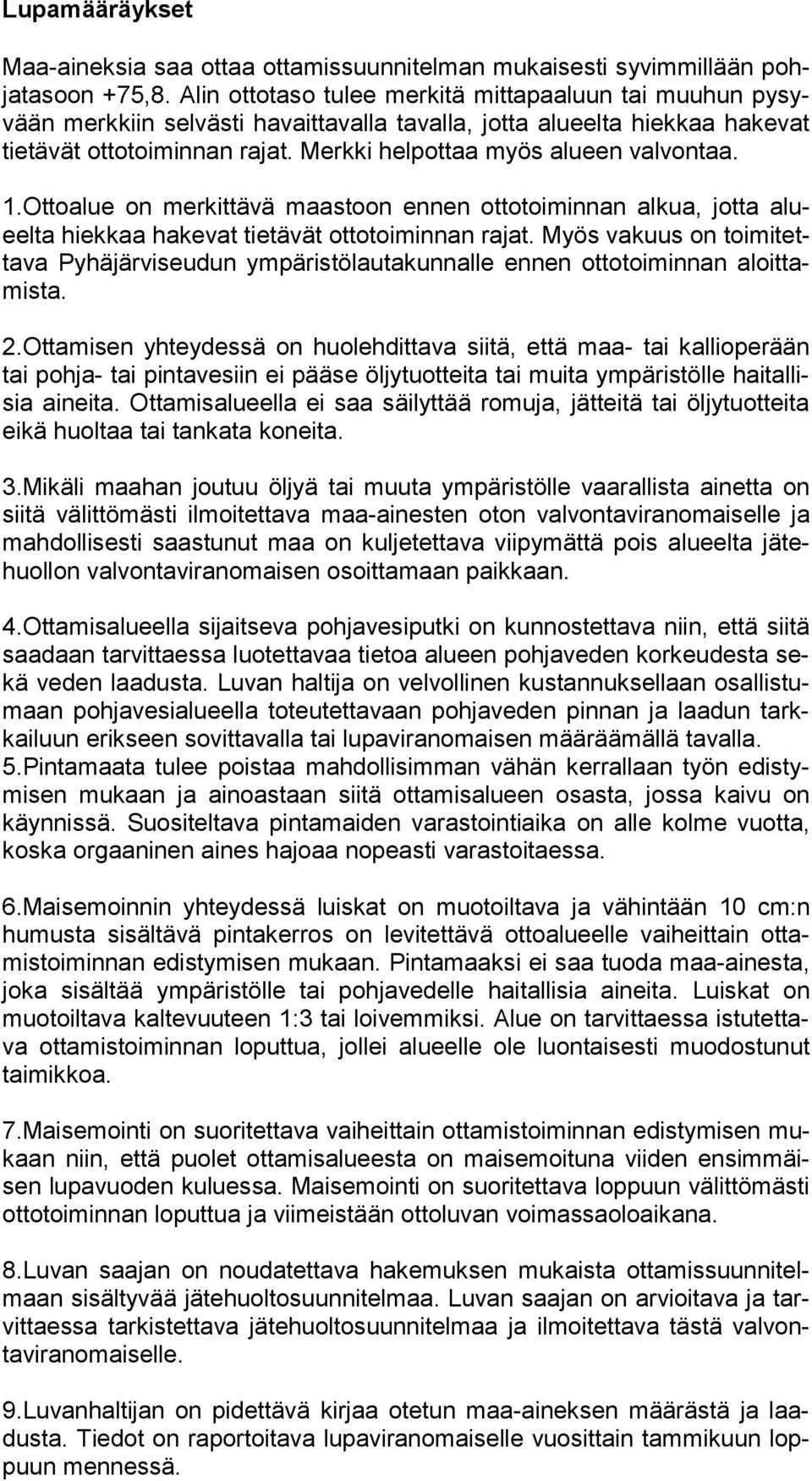 Lupamääräykset

Maa-aineksia saa ottaa ottamissuunnitelman mukaisesti syvimmillään pohjatasoon +75,8. Alin ottotaso tulee merkitä mittapaaluun tai muuhun pysyvään merkkiin selvästi havaittavalla tavalla, jotta alueelta hiekkaa hakevat tietävät ottotoiminnan rajat. Merkki helpottaa myös alueen valvontaa.

1.Ottoalue on merkittävä maastoon ennen ottotoiminnan alkua, jotta alueelta hiekkaa hakevat tietävät ottotoiminnan rajat. Myös vakuus on toimitettava Pyhäjärviseudun ympäristölautakunnalle ennen ottotoiminnan aloittamista.

2.Ottamisen yhteydessä on huolehdittava siitä, että maa- tai kallioperään tai pohja- tai pintavesiin ei pääse öljytuotteita tai muita ympäristölle haitallisia aineita. Ottamisalueella ei saa säilyttää romuja, jätteitä tai öljytuotteita eikä huoltaa tai tankata koneita.

3.Mikäli maahan joutuu öljyä tai muuta ympäristölle vaarallista ainetta on siitä välittömästi ilmoitettava maa-ainesten oton valvontaviranomaiselle ja mahdollisesti saastunut maa on kuljetettava viipymättä pois alueelta jätehuollon valvontaviranomaisen osoittamaan paikkaan.

4.Ottamisalueella sijaitseva pohjavesiputki on kunnostettava niin, että siitä saadaan tarvittaessa luotettavaa tietoa alueen pohjaveden korkeudesta sekä veden laadusta. Luvan haltija on velvollinen kustannuksellaan osallistumaan pohjavesialueella toteutettavaan pohjaveden pinnan ja laadun tarkkailuun erikseen sovittavalla tai lupaviranomaisen määräämällä tavalla.
5.Pintamaata tulee poistaa mahdollisimman vähän kerrallaan työn edistymisen mukaan ja ainoastaan siitä ottamisalueen osasta, jossa kaivu on käynnissä. Suositeltava pintamaiden varastointiaika on alle kolme vuotta, koska orgaaninen aines hajoaa nopeasti varastoitaessa.

6.Maisemoinnin yhteydessä luiskat on muotoiltava ja vähintään 10 cm:n humusta sisältävä pintakerros on levitettävä ottoalueelle vaiheittain ottamistoiminnan edistymisen mukaan. Pintamaaksi ei saa tuoda maa-ainesta, joka sisältää ympäristölle tai pohjavedelle haitallisia aineita. Luiskat on muotoiltava kaltevuuteen 1:3 tai loivemmiksi. Alue on tarvittaessa istutettava ottamistoiminnan loputtua, jollei alueelle ole luontaisesti muodostunut taimikkoa.

7.Maisemointi on suoritettava vaiheittain ottamistoiminnan edistymisen mukaan niin, että puolet ottamisalueesta on maisemoituna viiden ensimmäisen lupavuoden kuluessa. Maisemointi on suoritettava loppuun välittömästi ottotoiminnan loputtua ja viimeistään ottoluvan voimassaoloaikana.

8.Luvan saajan on noudatettava hakemuksen mukaista ottamissuunnitelmaan sisältyvää jätehuoltosuunnitelmaa. Luvan saajan on arvioitava ja tarvittaessa tarkistettava jätehuoltosuunnitelmaa ja ilmoitettava tästä valvontaviranomaiselle.

9.Luvanhaltijan on pidettävä kirjaa otetun maa-aineksen määrästä ja laadusta. Tiedot on raportoitava lupaviranomaiselle vuosittain tammikuun loppuun mennessä.